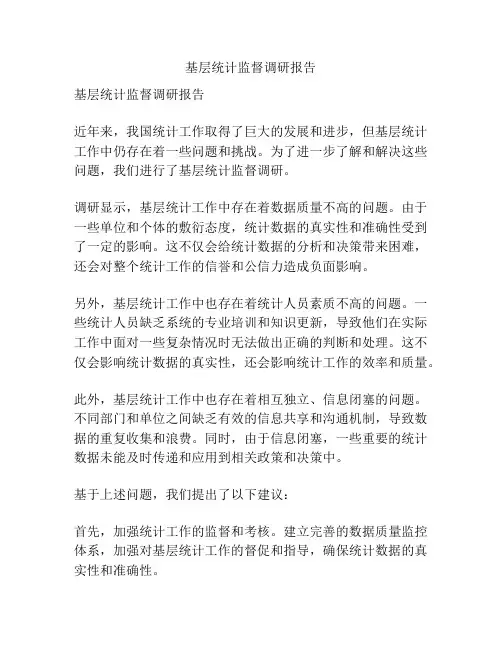 基层统计监督调研报告

基层统计监督调研报告

近年来，我国统计工作取得了巨大的发展和进步，但基层统计工作中仍存在着一些问题和挑战。为了进一步了解和解决这些问题，我们进行了基层统计监督调研。

调研显示，基层统计工作中存在着数据质量不高的问题。由于一些单位和个体的敷衍态度，统计数据的真实性和准确性受到了一定的影响。这不仅会给统计数据的分析和决策带来困难，还会对整个统计工作的信誉和公信力造成负面影响。

另外，基层统计工作中也存在着统计人员素质不高的问题。一些统计人员缺乏系统的专业培训和知识更新，导致他们在实际工作中面对一些复杂情况时无法做出正确的判断和处理。这不仅会影响统计数据的真实性，还会影响统计工作的效率和质量。

此外，基层统计工作中也存在着相互独立、信息闭塞的问题。不同部门和单位之间缺乏有效的信息共享和沟通机制，导致数据的重复收集和浪费。同时，由于信息闭塞，一些重要的统计数据未能及时传递和应用到相关政策和决策中。

基于上述问题，我们提出了以下建议：

首先，加强统计工作的监督和考核。建立完善的数据质量监控体系，加强对基层统计工作的督促和指导，确保统计数据的真实性和准确性。